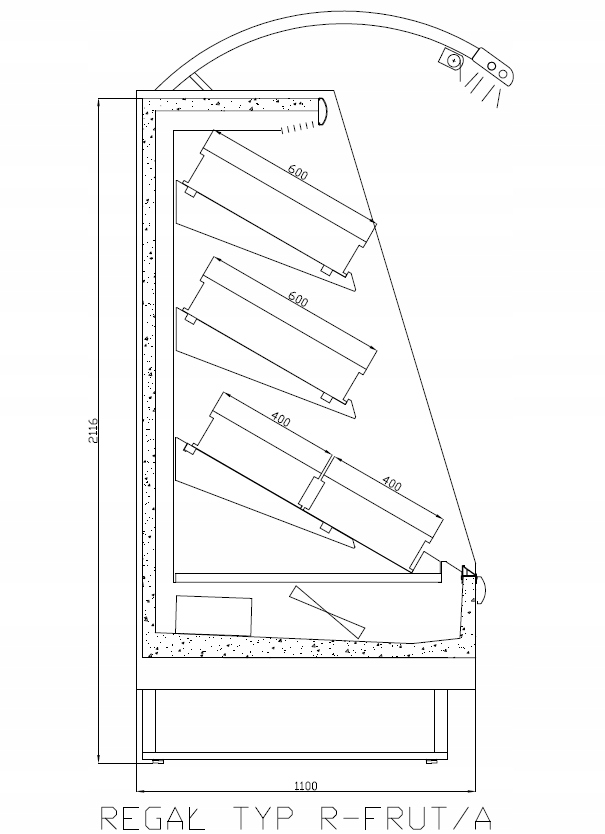 600

600

400

400

2116

1100

REGAŁ TYP R-FRUT/A